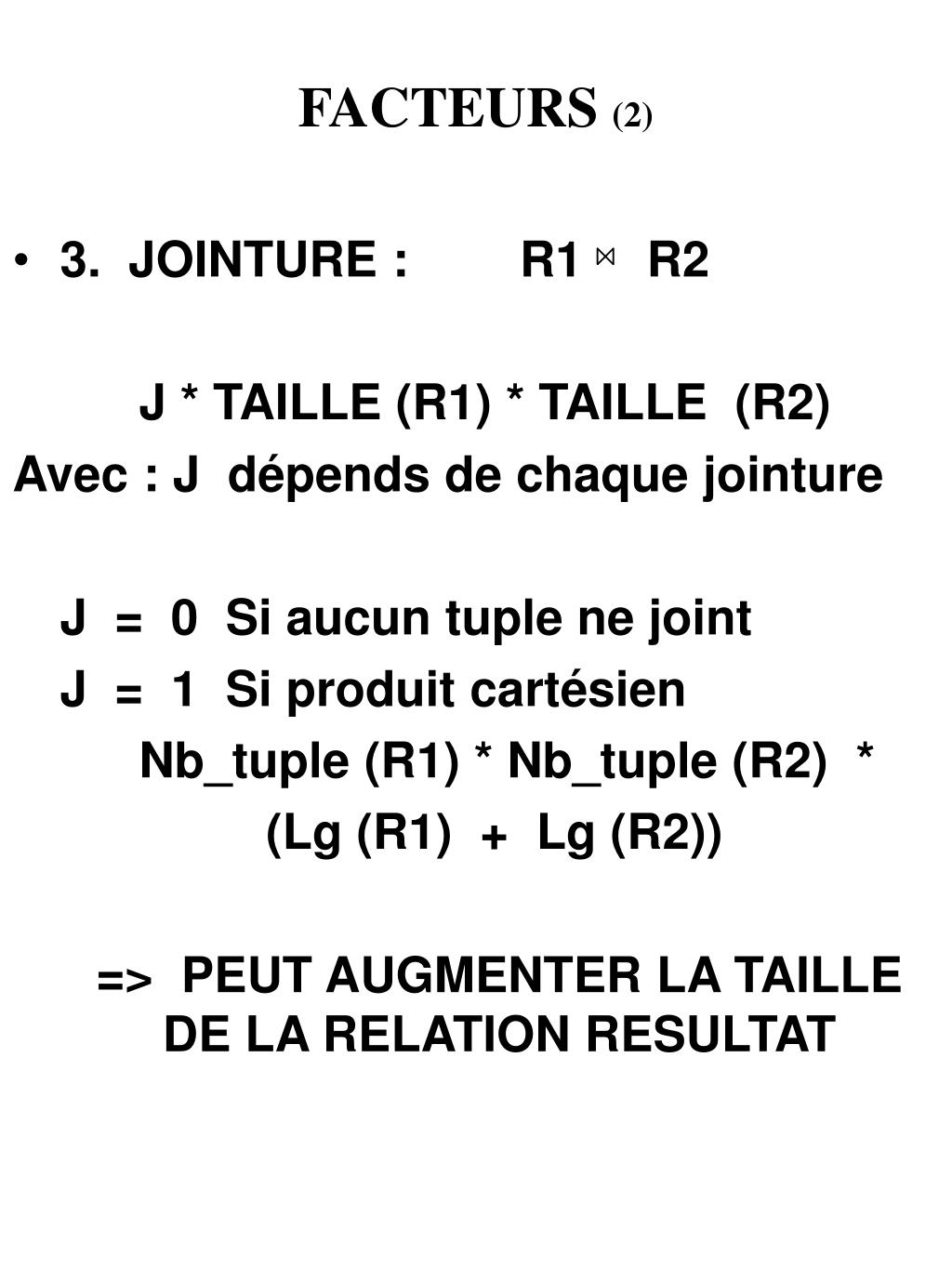 FACTEURS (2)

• 3. JOINTURE : R1 $\bowtie$ R2

J * TAILLE (R1) * TAILLE (R2)

Avec : J dépends de chaque jointure

J = 0 Si aucun tuple ne joint

J = 1 Si produit cartésien

Nb_tuple (R1) * Nb_tuple (R2) *

(Lg (R1) + Lg (R2))

=> PEUT AUGMENTER LA TAILLE DE LA RELATION RESULTAT